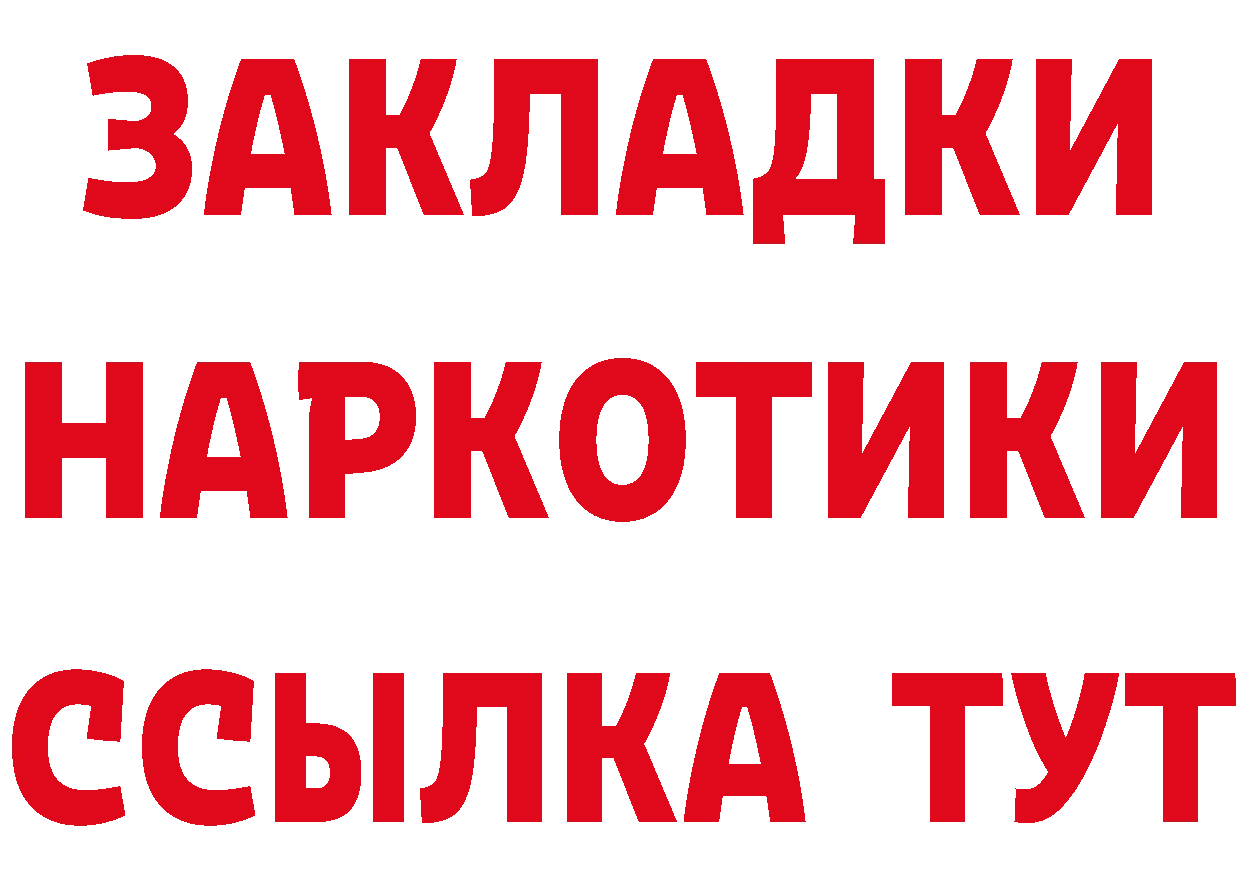 ЗАКЛАДКИ
НАРКОТИКИ
ССЫЛКА ТУТ